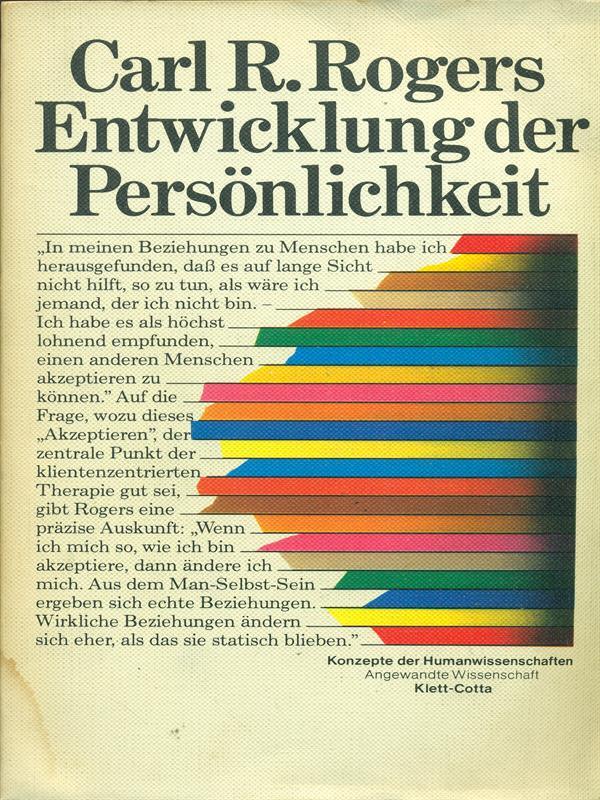 Carl R. Rogers
Entwicklung der Persönlichkeit

„In meinen Beziehungen zu Menschen habe ich herausgefunden, daß es auf lange Sicht nicht hilft, so zu tun, als wäre ich jemand, der ich nicht bin. - Ich habe es als höchst lohnend empfunden, einen anderen Menschen akzeptieren zu können." Auf die Frage, wozu dieses „Akzeptieren", der zentrale Punkt der klientenzentrierten Therapie gut sei, gibt Rogers eine präzise Auskunft: „Wenn ich mich so, wie ich bin akzeptiere, dann ändere ich mich. Aus dem Man-Selbst-Sein ergeben sich echte Beziehungen. Wirkliche Beziehungen ändern sich eher, als das sie statisch blieben."

Konzepte der Humanwissenschaften
Angewandte Wissenschaft
Klett-Cotta